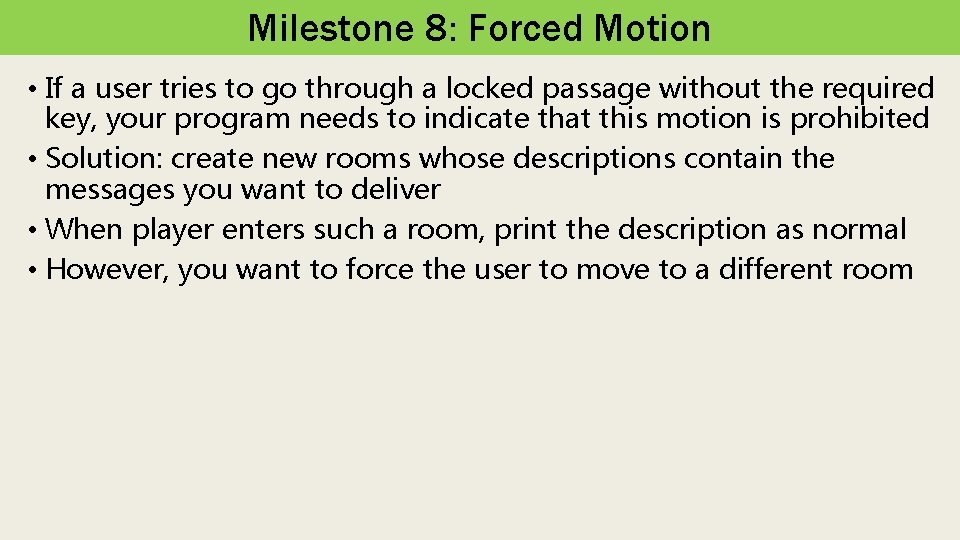 Milestone 8: Forced Motion

• If a user tries to go through a locked passage without the required key, your program needs to indicate that this motion is prohibited
• Solution: create new rooms whose descriptions contain the messages you want to deliver
• When player enters such a room, print the description as normal
• However, you want to force the user to move to a different room